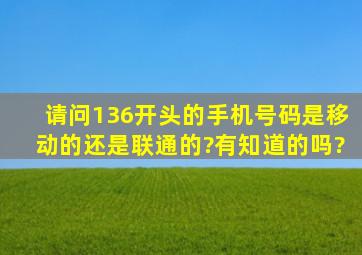 请问136开头的手机号码是移动的还是联通的?有知道的吗?